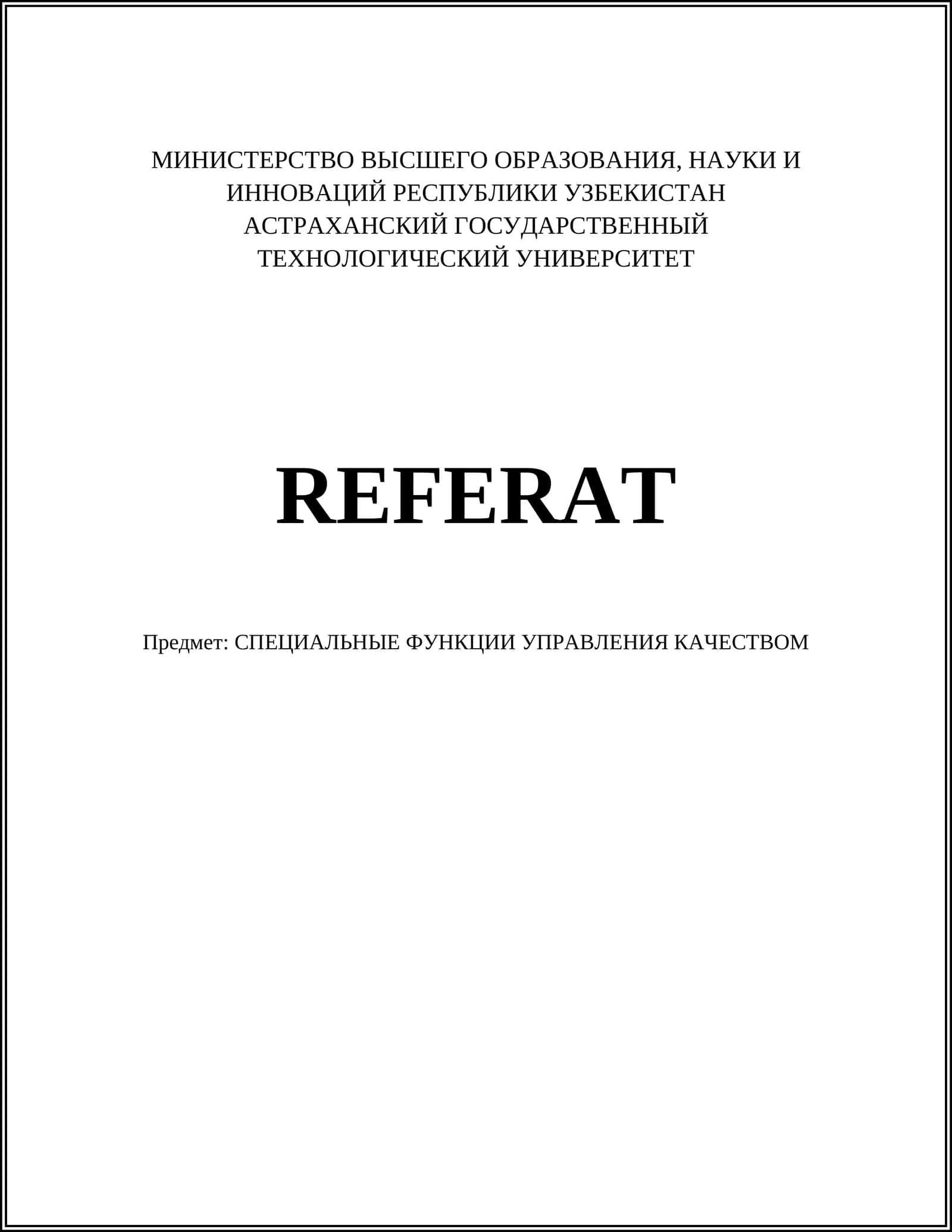 МИНИСТЕРСТВО ВЫСШЕГО ОБРАЗОВАНИЯ, НАУКИ И ИННОВАЦИЙ РЕСПУБЛИКИ УЗБЕКИСТАН
АСТРАХАНСКИЙ ГОСУДАРСТВЕННЫЙ ТЕХНОЛОГИЧЕСКИЙ УНИВЕРСИТЕТ

REFERAT

Предмет: СПЕЦИАЛЬНЫЕ ФУНКЦИИ УПРАВЛЕНИЯ КАЧЕСТВОМ